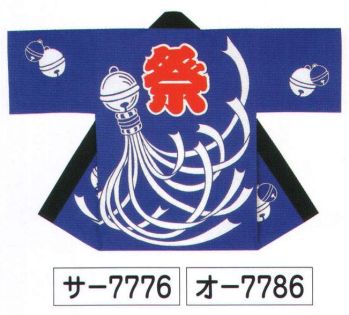 祭

サー7776

オー7786